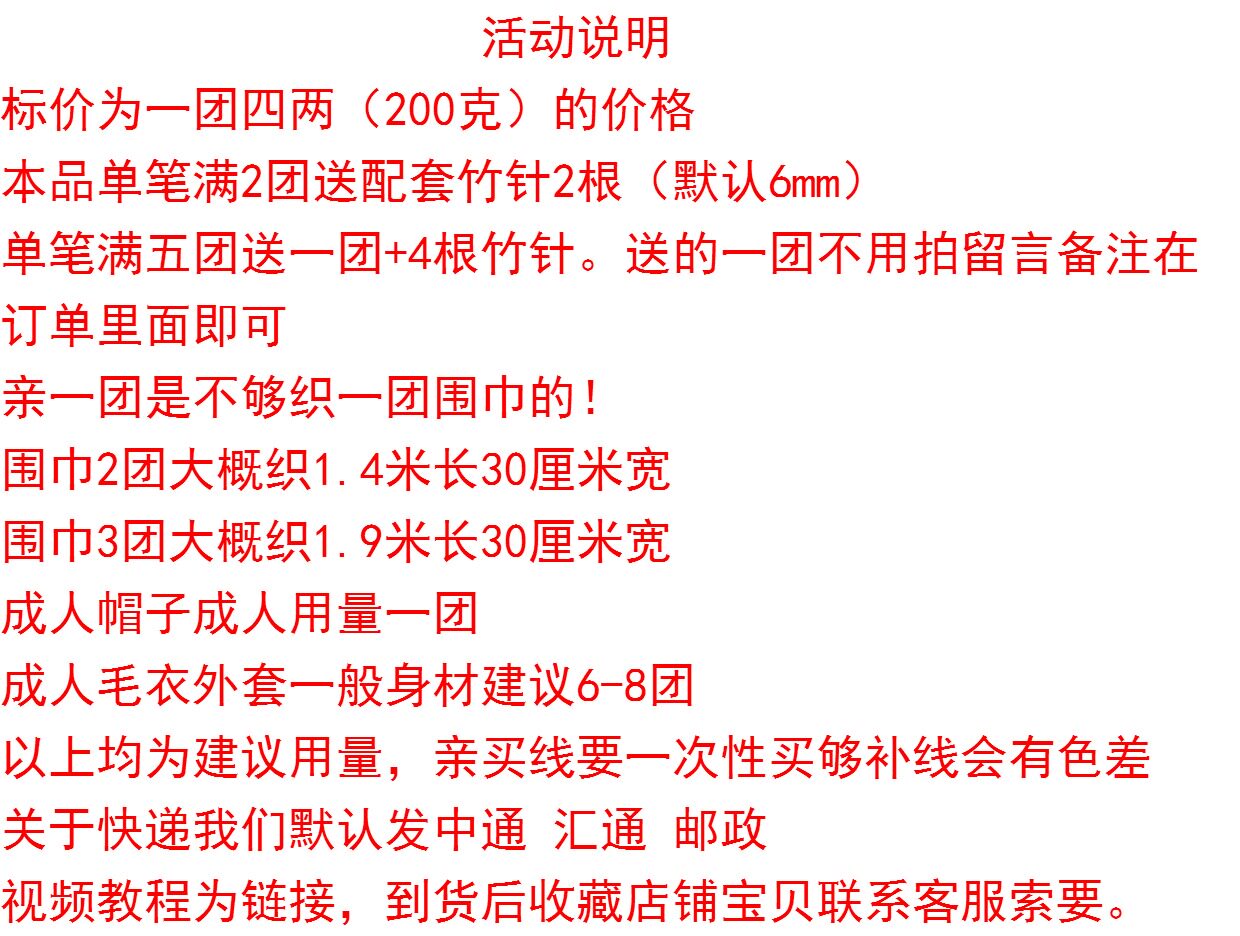 活动说明

标价为一团四两（200克）的价格

本品单笔满2团送配套竹针2根（默认6mm）

单笔满五团送一团+4根竹针。送的一团不用拍留言备注在订单里面即可

亲一团是不够织一团围巾的！

围巾2团大概织1.4米长30厘米宽

围巾3团大概织1.9米长30厘米宽

成人帽子成人用量一团

成人毛衣外套一般身材建议6-8团

以上均为建议用量，亲买线要一次性买够补线会有色差

关于快递我们默认发中通 汇通 邮政

视频教程为链接，到货后收藏店铺宝贝联系客服索要。